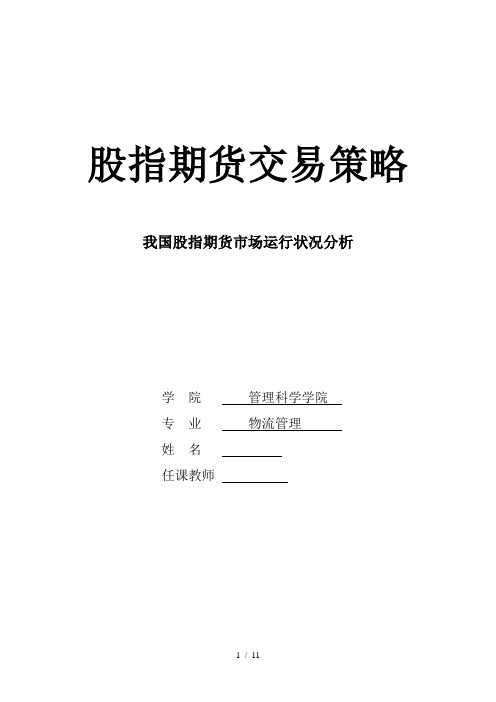 股指期货交易策略

我国股指期货市场运行状况分析

学　院　管理科学学院

专　业　物流管理

姓　名

任课教师

1 / 11